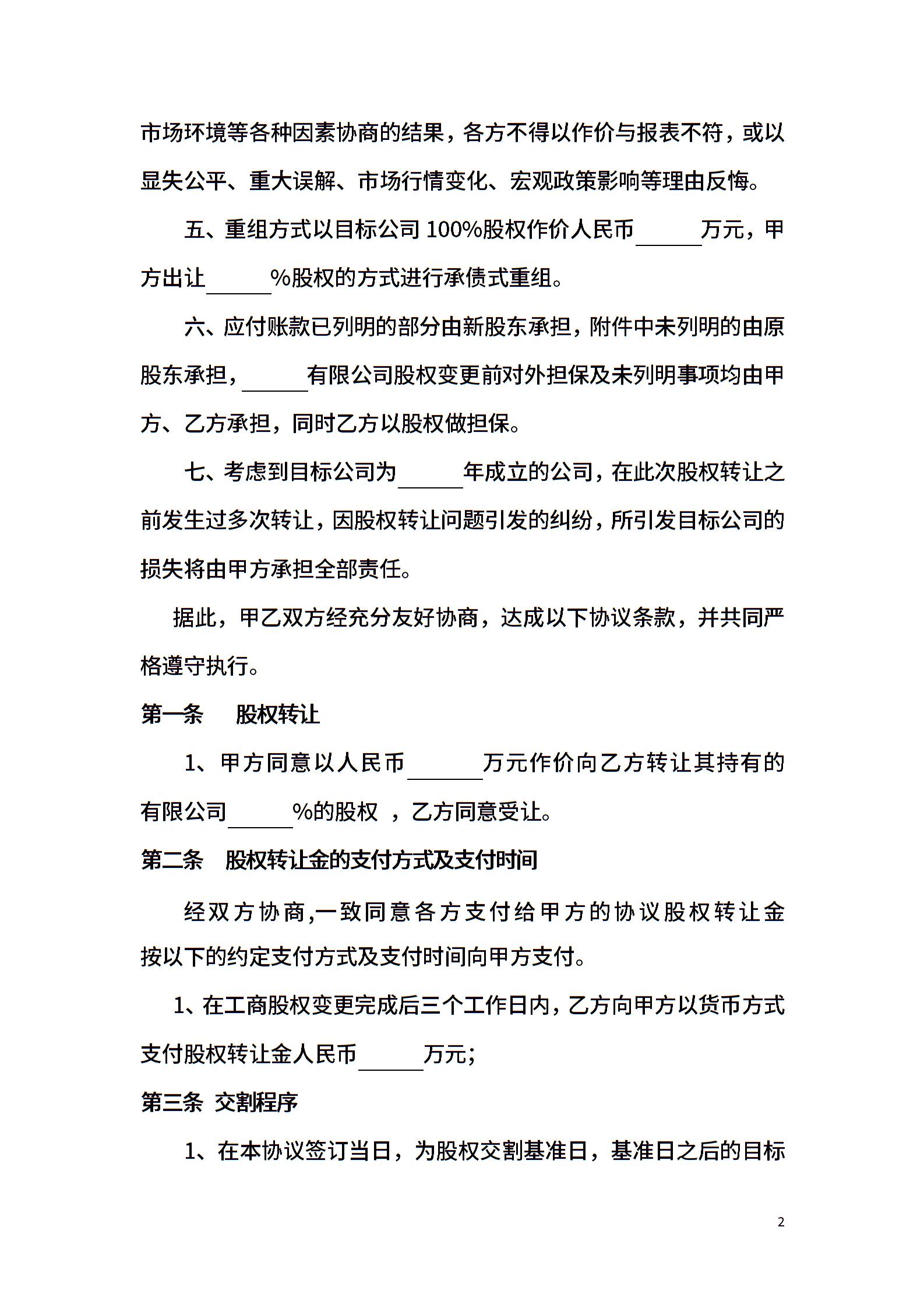 市场环境等各种因素协商的结果，各方不得以作价与报表不符，或以显失公平、重大误解、市场行情变化、宏观政策影响等理由反悔。

五、重组方式以目标公司 100%股权作价人民币______万元，甲方出让______%股权的方式进行承债式重组。

六、应付账款已列明的部分由新股东承担，附件中未列明的由原股东承担，______有限公司股权变更前对外担保及未列明事项均由甲方、乙方承担，同时乙方以股权做担保。

七、考虑到目标公司为______年成立的公司，在此次股权转让之前发生过多次转让，因股权转让问题引发的纠纷，所引发目标公司的损失将由甲方承担全部责任。

据此，甲乙双方经充分友好协商，达成以下协议条款，并共同严格遵守执行。

第一条　股权转让

1、甲方同意以人民币______万元作价向乙方转让其持有的有限公司______%的股权 ，乙方同意受让。

第二条　股权转让金的支付方式及支付时间

经双方协商,一致同意各方支付给甲方的协议股权转让金按以下的约定支付方式及支付时间向甲方支付。

1、在工商股权变更完成后三个工作日内，乙方向甲方以货币方式支付股权转让金人民币______万元;

第三条 交割程序

1、在本协议签订当日，为股权交割基准日，基准日之后的目标

2